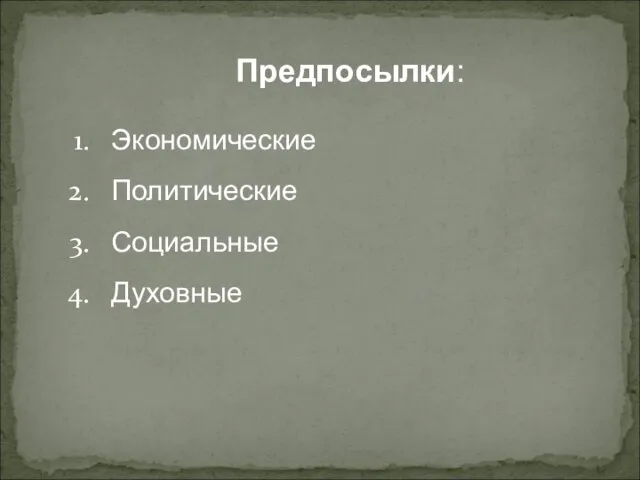 Предпосылки:

1. Экономические
2. Политические
3. Социальные
4. Духовные